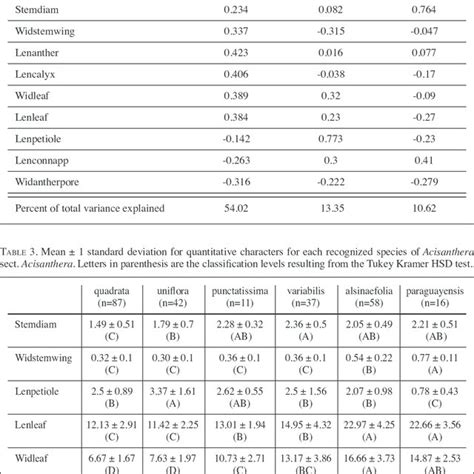 | Stemdiam | 0.234 | 0.082 | 0.764 |
|---|---|---|---|
| Widstemwing | 0.337 | -0.315 | -0.047 |
| Lenanther | 0.423 | 0.016 | 0.077 |
| Lencalyx | 0.406 | -0.038 | -0.17 |
| Widleaf | 0.389 | 0.32 | -0.09 |
| Lenleaf | 0.384 | 0.23 | -0.27 |
| Lenpetiole | -0.142 | 0.773 | -0.23 |
| Lenconnapp | -0.263 | 0.3 | 0.41 |
| Widantherpore | -0.316 | -0.222 | -0.279 |
| Percent of total variance explained | 54.02 | 13.35 | 10.62 |

TABLE 3. Mean ± 1 standard deviation for quantitative characters for each recognized species of Acisanthera sect. Acisanthera. Letters in parenthesis are the classification levels resulting from the Tukey Kramer HSD test.

| | quadrata (n=87) | uniflora (n=42) | punctatissima (n=11) | variabilis (n=37) | alsinaefolia (n=58) | paraguayensis (n=16) |
|---|---|---|---|---|---|---|
| Stemdiam | 1.49 ± 0.51 (C) | 1.79 ± 0.7 (B) | 2.28 ± 0.32 (AB) | 2.36 ± 0.5 (A) | 2.05 ± 0.49 (AB) | 2.21 ± 0.51 (AB) |
| Widstemwing | 0.32 ± 0.1 (C) | 0.30 ± 0.1 (C) | 0.36 ± 0.1 (C) | 0.36 ± 0.1 (C) | 0.54 ± 0.22 (B) | 0.77 ± 0.11 (A) |
| Lenpetiole | 2.5 ± 0.89 (B) | 3.37 ± 1.61 (A) | 2.62 ± 0.55 (AB) | 2.5 ± 1.56 (B) | 2.07 ± 0.98 (B) | 0.78 ± 0.43 (C) |
| Lenleaf | 12.13 ± 2.91 (C) | 11.42 ± 2.25 (C) | 13.01 ± 1.94 (B) | 14.95 ± 4.32 (B) | 22.97 ± 4.25 (A) | 22.66 ± 3.56 (A) |
| Widleaf | 6.67 ± 1.67 (D) | 7.63 ± 1.97 (D) | 10.73 ± 2.71 (C) | 13.17 ± 3.86 (BC) | 16.66 ± 3.73 (A) | 14.87 ± 2.53 (AB) |